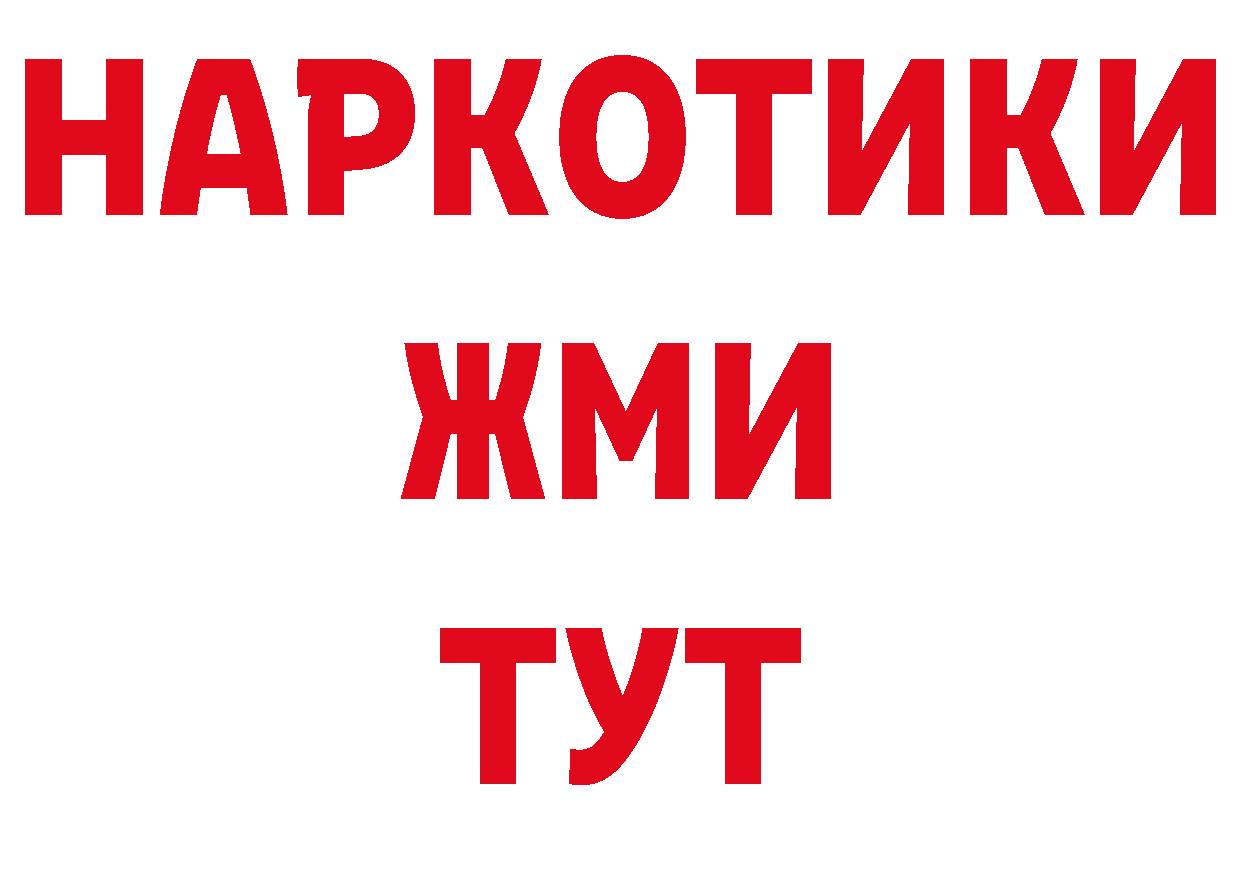 НАРКОТИКИ
ЖМИ
ТУТ